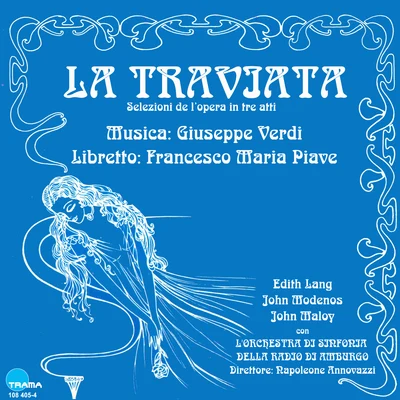 LA TRAVIATA
Selezioni de l'opera in tre atti

Musica: Giuseppe Verdi
Libretto: Francesco Maria Piave

Edith Lang
John Modenos
John Maloy
con
L'ORCHESTRA DI SINFONIA
DELLA RADIO DI AMBURGO
Direttore: Napoleone Annovazzi

TRAMA
108 405-4